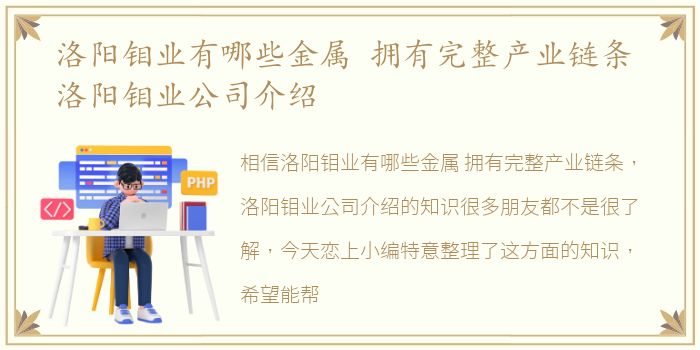 洛阳钼业有哪些金属 拥有完整产业链条 洛阳钼业公司介绍

PHP

</>

相信洛阳钼业有哪些金属 拥有完整产业链条，洛阳钼业公司介绍的知识很多朋友都不是很了解，今天恋上小编特意整理了这方面的知识，希望能帮